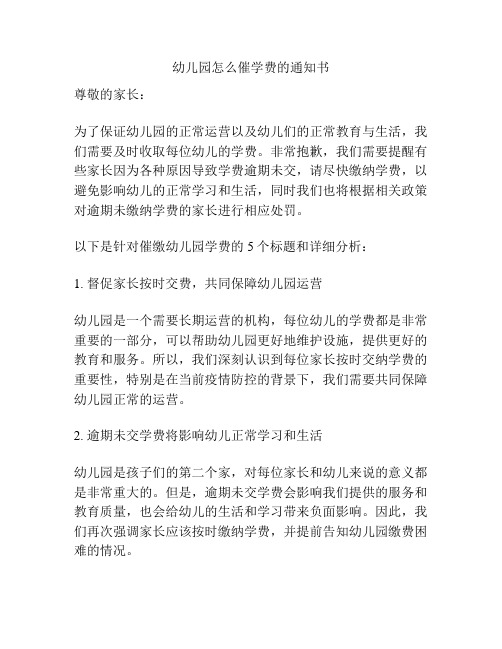 幼儿园怎么催学费的通知书

尊敬的家长：

为了保证幼儿园的正常运营以及幼儿们的正常教育与生活，我们需要及时收取每位幼儿的学费。非常抱歉，我们需要提醒有些家长因为各种原因导致学费逾期未交，请尽快缴纳学费，以避免影响幼儿的正常学习和生活，同时我们也将根据相关政策对逾期未缴纳学费的家长进行相应处罚。

以下是针对催缴幼儿园学费的 5 个标题和详细分析：

1. 督促家长按时交费，共同保障幼儿园运营

幼儿园是一个需要长期运营的机构，每位幼儿的学费都是非常重要的一部分，可以帮助幼儿园更好地维护设施，提供更好的教育和服务。所以，我们深刻认识到每位家长按时交纳学费的重要性，特别是在当前疫情防控的背景下，我们需要共同保障幼儿园正常的运营。

2. 逾期未交学费将影响幼儿正常学习和生活

幼儿园是孩子们的第二个家，对每位家长和幼儿来说的意义都是非常重大的。但是，逾期未交学费会影响我们提供的服务和教育质量，也会给幼儿的生活和学习带来负面影响。因此，我们再次强调家长应该按时缴纳学费，并提前告知幼儿园缴费困难的情况。